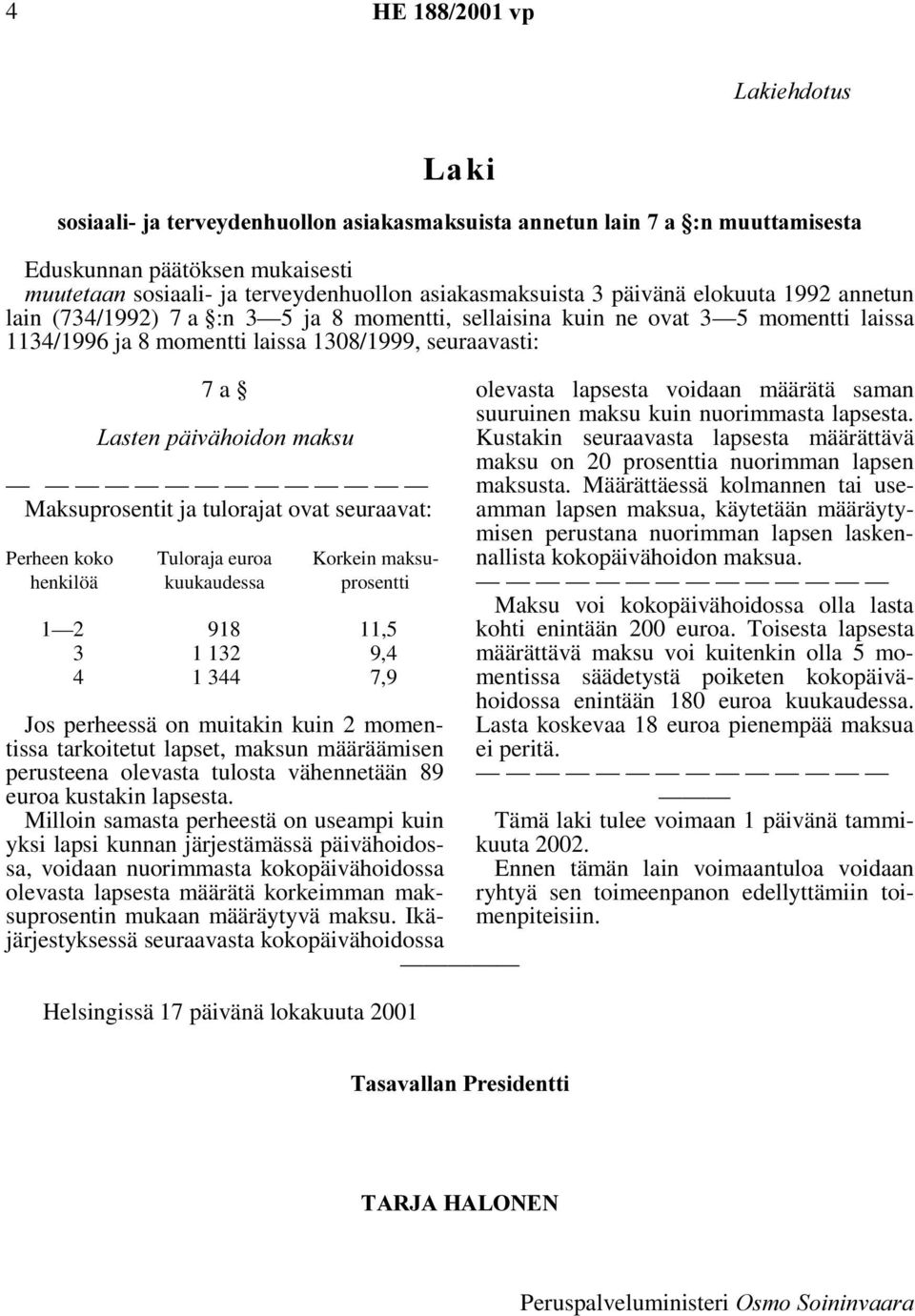 4 HE 188/2001 vp

Lakiehdotus

Laki

sosiaali- ja terveydenhuollon asiakasmaksuista annetun lain 7 a §:n muuttamisesta

Eduskunnan päätöksen mukaisesti
muutetaan sosiaali- ja terveydenhuollon asiakasmaksuista 3 päivänä elokuuta 1992 annetun lain (734/1992) 7 a §:n 3—5 ja 8 momentti, sellaisina kuin ne ovat 3—5 momentti laissa 1134/1996 ja 8 momentti laissa 1308/1999, seuraavasti:

7 a §

Lasten päivähoidon maksu

— — — — — — — — — — — — —

Maksuprosentit ja tulorajat ovat seuraavat:

| Perheen koko henkilöä | Tuloraja euroa kuukaudessa | Korkein maksuprosentti |
|---|---|---|
| 1—2 | 918 | 11,5 |
| 3 | 1 132 | 9,4 |
| 4 | 1 344 | 7,9 |

Jos perheessä on muitakin kuin 2 momentissa tarkoitetut lapset, maksun määräämisen perusteena olevasta tulosta vähennetään 89 euroa kustakin lapsesta.

Milloin samasta perheestä on useampi kuin yksi lapsi kunnan järjestämässä päivähoidossa, voidaan nuorimmasta kokopäivähoidossa olevasta lapsesta määrätä korkeimman maksuprosentin mukaan määräytyvä maksu. Ikäjärjestyksessä seuraavasta kokopäivähoidossa olevasta lapsesta voidaan määrätä saman suuruinen maksu kuin nuorimmasta lapsesta. Kustakin seuraavasta lapsesta määrättävä maksu on 20 prosenttia nuorimman lapsen maksusta. Määrättäessä kolmannen tai useamman lapsen maksua, käytetään määräytymisen perustana nuorimman lapsen laskennallista kokopäivähoidon maksua.

— — — — — — — — — — — — —

Maksu voi kokopäivähoidossa olla lasta kohti enintään 200 euroa. Toisesta lapsesta määrättävä maksu voi kuitenkin olla 5 momentissa säädetystä poiketen kokopäivähoidossa enintään 180 euroa kuukaudessa. Lasta koskevaa 18 euroa pienempää maksua ei peritä.

— — — — — — — — — — — — —

———

Tämä laki tulee voimaan 1 päivänä tammikuuta 2002.

Ennen tämän lain voimaantuloa voidaan ryhtyä sen toimeenpanon edellyttämiin toimenpiteisiin.

—————

Helsingissä 17 päivänä lokakuuta 2001

Tasavallan Presidentti

TARJA HALONEN

Peruspalveluministeri Osmo Soininvaara